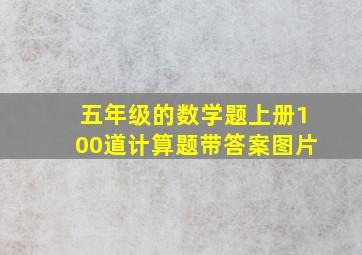 五年级的数学题上册100道计算题带答案图片